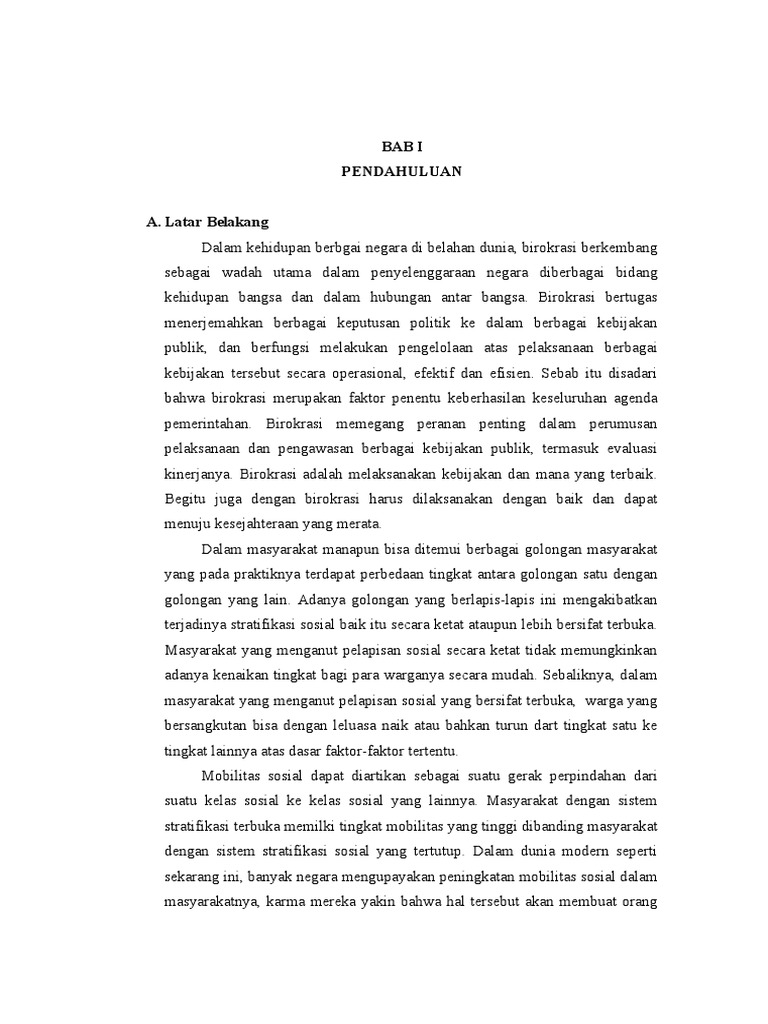 BAB I
PENDAHULUAN

A. Latar Belakang

Dalam kehidupan berbgai negara di belahan dunia, birokrasi berkembang sebagai wadah utama dalam penyelenggaraan negara diberbagai bidang kehidupan bangsa dan dalam hubungan antar bangsa. Birokrasi bertugas menerjemahkan berbagai keputusan politik ke dalam berbagai kebijakan publik, dan berfungsi melakukan pengelolaan atas pelaksanaan berbagai kebijakan tersebut secara operasional, efektif dan efisien. Sebab itu disadari bahwa birokrasi merupakan faktor penentu keberhasilan keseluruhan agenda pemerintahan. Birokrasi memegang peranan penting dalam perumusan pelaksanaan dan pengawasan berbagai kebijakan publik, termasuk evaluasi kinerjanya. Birokrasi adalah melaksanakan kebijakan dan mana yang terbaik. Begitu juga dengan birokrasi harus dilaksanakan dengan baik dan dapat menuju kesejahteraan yang merata.

Dalam masyarakat manapun bisa ditemui berbagai golongan masyarakat yang pada praktiknya terdapat perbedaan tingkat antara golongan satu dengan golongan yang lain. Adanya golongan yang berlapis-lapis ini mengakibatkan terjadinya stratifikasi sosial baik itu secara ketat ataupun lebih bersifat terbuka. Masyarakat yang menganut pelapisan sosial secara ketat tidak memungkinkan adanya kenaikan tingkat bagi para warganya secara mudah. Sebaliknya, dalam masyarakat yang menganut pelapisan sosial yang bersifat terbuka, warga yang bersangkutan bisa dengan leluasa naik atau bahkan turun dart tingkat satu ke tingkat lainnya atas dasar faktor-faktor tertentu.

Mobilitas sosial dapat diartikan sebagai suatu gerak perpindahan dari suatu kelas sosial ke kelas sosial yang lainnya. Masyarakat dengan sistem stratifikasi terbuka memilki tingkat mobilitas yang tinggi dibanding masyarakat dengan sistem stratifikasi sosial yang tertutup. Dalam dunia modern seperti sekarang ini, banyak negara mengupayakan peningkatan mobilitas sosial dalam masyarakatnya, karma mereka yakin bahwa hal tersebut akan membuat orang